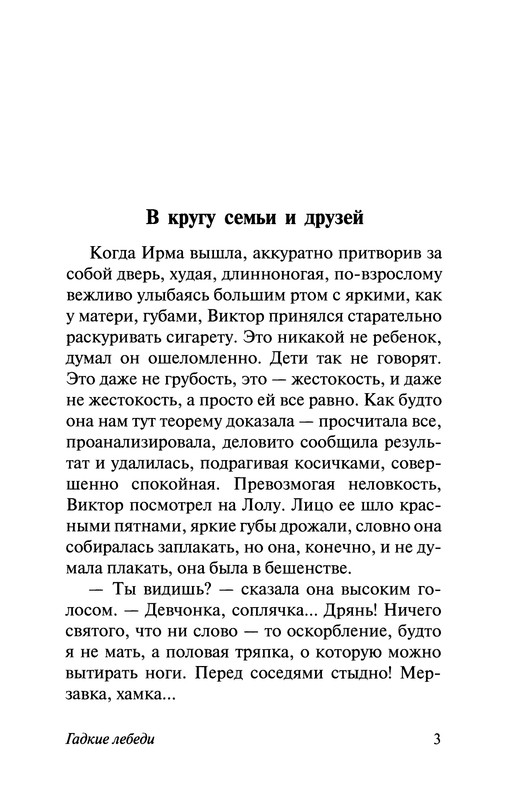 В кругу семьи и друзей

Когда Ирма вышла, аккуратно притворив за собой дверь, худая, длинноногая, по-взрослому вежливо улыбаясь большим ртом с яркими, как у матери, губами, Виктор принялся старательно раскуривать сигарету. Это никакой не ребенок, думал он ошеломленно. Дети так не говорят. Это даже не грубость, это — жестокость, и даже не жестокость, а просто ей все равно. Как будто она нам тут теорему доказала — просчитала все, проанализировала, деловито сообщила результат и удалилась, подрагивая косичками, совершенно спокойная. Превозмогая неловкость, Виктор посмотрел на Лолу. Лицо ее шло красными пятнами, яркие губы дрожали, словно она собиралась заплакать, но она, конечно, и не думала плакать, она была в бешенстве.

— Ты видишь? — сказала она высоким голосом. — Девчонка, соплячка... Дрянь! Ничего святого, что ни слово — то оскорбление, будто я не мать, а половая тряпка, о которую можно вытирать ноги. Перед соседями стыдно! Мерзавка, хамка...

Гадкие лебеди

3